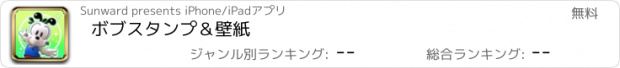 Sunward presents iPhone/iPadアプリ

無料

ボブスタンプ＆壁紙

ジャンル別ランキング: --

総合ランキング: --